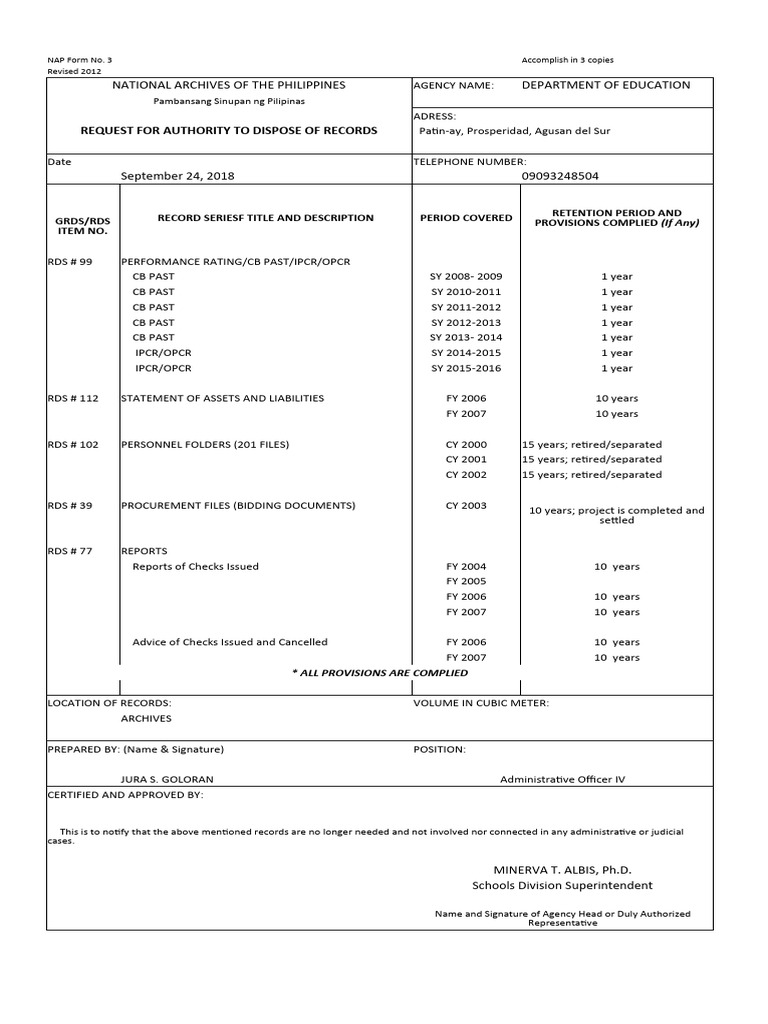 NAP Form No. 3
Revised 2012

Accomplish in 3 copies

NATIONAL ARCHIVES OF THE PHILIPPINES
Pambansang Sinupan ng Pilipinas

REQUEST FOR AUTHORITY TO DISPOSE OF RECORDS

AGENCY NAME: DEPARTMENT OF EDUCATION

ADRESS:
Patin-ay, Prosperidad, Agusan del Sur

Date
September 24, 2018

TELEPHONE NUMBER:
09093248504

| GRDS/RDS ITEM NO. | RECORD SERIESF TITLE AND DESCRIPTION | PERIOD COVERED | RETENTION PERIOD AND PROVISIONS COMPLIED (If Any) |
|---|---|---|---|
| RDS # 99 | PERFORMANCE RATING/CB PAST/IPCR/OPCR | | |
| | CB PAST | SY 2008- 2009 | 1 year |
| | CB PAST | SY 2010-2011 | 1 year |
| | CB PAST | SY 2011-2012 | 1 year |
| | CB PAST | SY 2012-2013 | 1 year |
| | CB PAST | SY 2013- 2014 | 1 year |
| | IPCR/OPCR | SY 2014-2015 | 1 year |
| | IPCR/OPCR | SY 2015-2016 | 1 year |
| RDS # 112 | STATEMENT OF ASSETS AND LIABILITIES | FY 2006 | 10 years |
| | | FY 2007 | 10 years |
| RDS # 102 | PERSONNEL FOLDERS (201 FILES) | CY 2000 | 15 years; retired/separated |
| | | CY 2001 | 15 years; retired/separated |
| | | CY 2002 | 15 years; retired/separated |
| RDS # 39 | PROCUREMENT FILES (BIDDING DOCUMENTS) | CY 2003 | 10 years; project is completed and settled |
| RDS # 77 | REPORTS | | |
| | Reports of Checks Issued | FY 2004 | 10 years |
| | | FY 2005 | |
| | | FY 2006 | 10 years |
| | | FY 2007 | 10 years |
| | Advice of Checks Issued and Cancelled | FY 2006 | 10 years |
| | | FY 2007 | 10 years |

* ALL PROVISIONS ARE COMPLIED

LOCATION OF RECORDS:
ARCHIVES

VOLUME IN CUBIC METER:

PREPARED BY: (Name & Signature)
JURA S. GOLORAN

POSITION:
Administrative Officer IV

CERTIFIED AND APPROVED BY:

This is to notify that the above mentioned records are no longer needed and not involved nor connected in any administrative or judicial cases.

MINERVA T. ALBIS, Ph.D.
Schools Division Superintendent

Name and Signature of Agency Head or Duly Authorized Representative